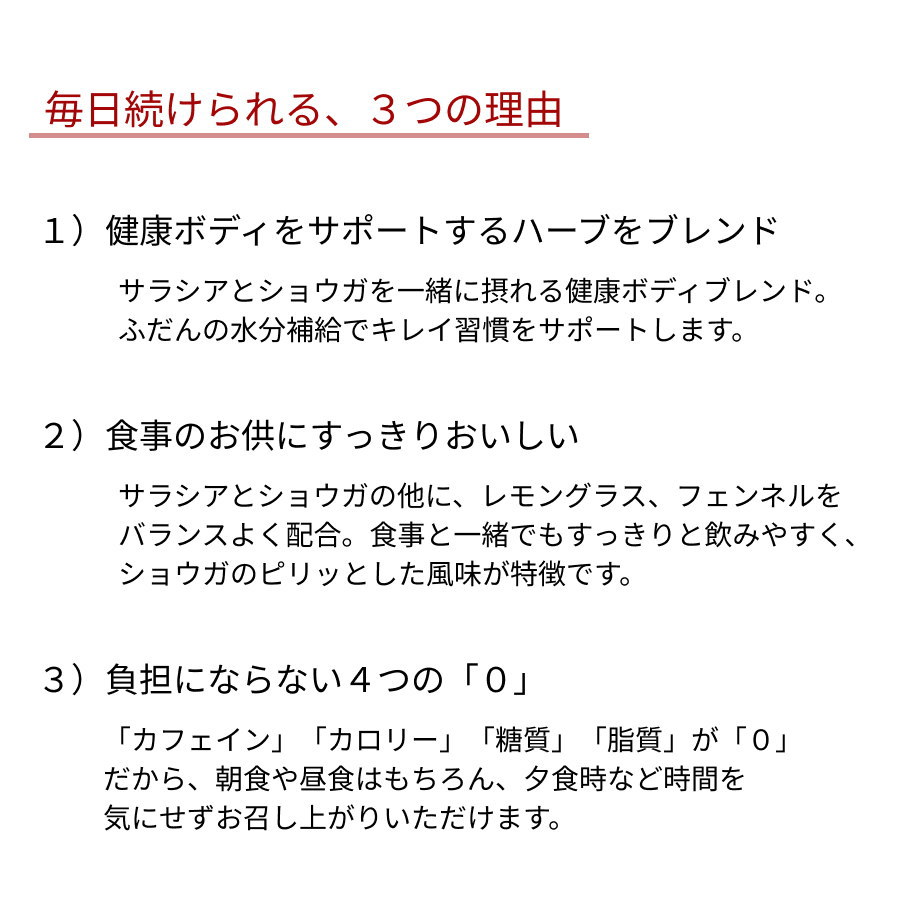 毎日続けられる、３つの理由

１）健康ボディをサポートするハーブをブレンド

サラシアとショウガを一緒に摂れる健康ボディブレンド。ふだんの水分補給でキレイ習慣をサポートします。

２）食事のお供にすっきりおいしい

サラシアとショウガの他に、レモングラス、フェンネルをバランスよく配合。食事と一緒でもすっきりと飲みやすく、ショウガのピリッとした風味が特徴です。

３）負担にならない４つの「０」

「カフェイン」「カロリー」「糖質」「脂質」が「０」だから、朝食や昼食はもちろん、夕食時など時間を気にせずお召し上がりいただけます。